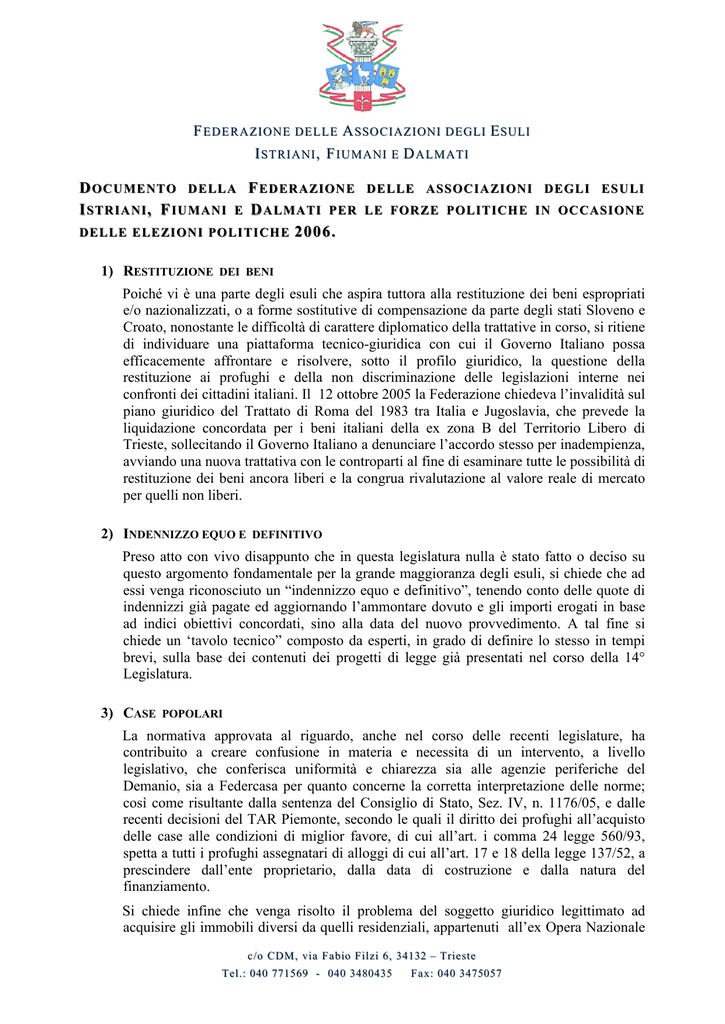 FEDERAZIONE DELLE ASSOCIAZIONI DEGLI ESULI ISTRIANI, FIUMANI E DALMATI

DOCUMENTO DELLA FEDERAZIONE DELLE ASSOCIAZIONI DEGLI ESULI ISTRIANI, FIUMANI E DALMATI PER LE FORZE POLITICHE IN OCCASIONE DELLE ELEZIONI POLITICHE 2006.

1) RESTITUZIONE DEI BENI

Poiché vi è una parte degli esuli che aspira tuttora alla restituzione dei beni espropriati e/o nazionalizzati, o a forme sostitutive di compensazione da parte degli stati Sloveno e Croato, nonostante le difficoltà di carattere diplomatico della trattative in corso, si ritiene di individuare una piattaforma tecnico-giuridica con cui il Governo Italiano possa efficacemente affrontare e risolvere, sotto il profilo giuridico, la questione della restituzione ai profughi e della non discriminazione delle legislazioni interne nei confronti dei cittadini italiani. Il 12 ottobre 2005 la Federazione chiedeva l'invalidità sul piano giuridico del Trattato di Roma del 1983 tra Italia e Jugoslavia, che prevede la liquidazione concordata per i beni italiani della ex zona B del Territorio Libero di Trieste, sollecitando il Governo Italiano a denunciare l'accordo stesso per inadempienza, avviando una nuova trattativa con le controparti al fine di esaminare tutte le possibilità di restituzione dei beni ancora liberi e la congrua rivalutazione al valore reale di mercato per quelli non liberi.

2) INDENNIZZO EQUO E DEFINITIVO

Preso atto con vivo disappunto che in questa legislatura nulla è stato fatto o deciso su questo argomento fondamentale per la grande maggioranza degli esuli, si chiede che ad essi venga riconosciuto un "indennizzo equo e definitivo", tenendo conto delle quote di indennizzi già pagate ed aggiornando l'ammontare dovuto e gli importi erogati in base ad indici obiettivi concordati, sino alla data del nuovo provvedimento. A tal fine si chiede un 'tavolo tecnico" composto da esperti, in grado di definire lo stesso in tempi brevi, sulla base dei contenuti dei progetti di legge già presentati nel corso della 14° Legislatura.

3) CASE POPOLARI

La normativa approvata al riguardo, anche nel corso delle recenti legislature, ha contribuito a creare confusione in materia e necessita di un intervento, a livello legislativo, che conferisca uniformità e chiarezza sia alle agenzie periferiche del Demanio, sia a Federcasa per quanto concerne la corretta interpretazione delle norme; così come risultante dalla sentenza del Consiglio di Stato, Sez. IV, n. 1176/05, e dalle recenti decisioni del TAR Piemonte, secondo le quali il diritto dei profughi all'acquisto delle case alle condizioni di miglior favore, di cui all'art. i comma 24 legge 560/93, spetta a tutti i profughi assegnatari di alloggi di cui all'art. 17 e 18 della legge 137/52, a prescindere dall'ente proprietario, dalla data di costruzione e dalla natura del finanziamento.

Si chiede infine che venga risolto il problema del soggetto giuridico legittimato ad acquisire gli immobili diversi da quelli residenziali, appartenuti all'ex Opera Nazionale

c/o CDM, via Fabio Filzi 6, 34132 – Trieste
Tel.: 040 771569 - 040 3480435 Fax: 040 3475057